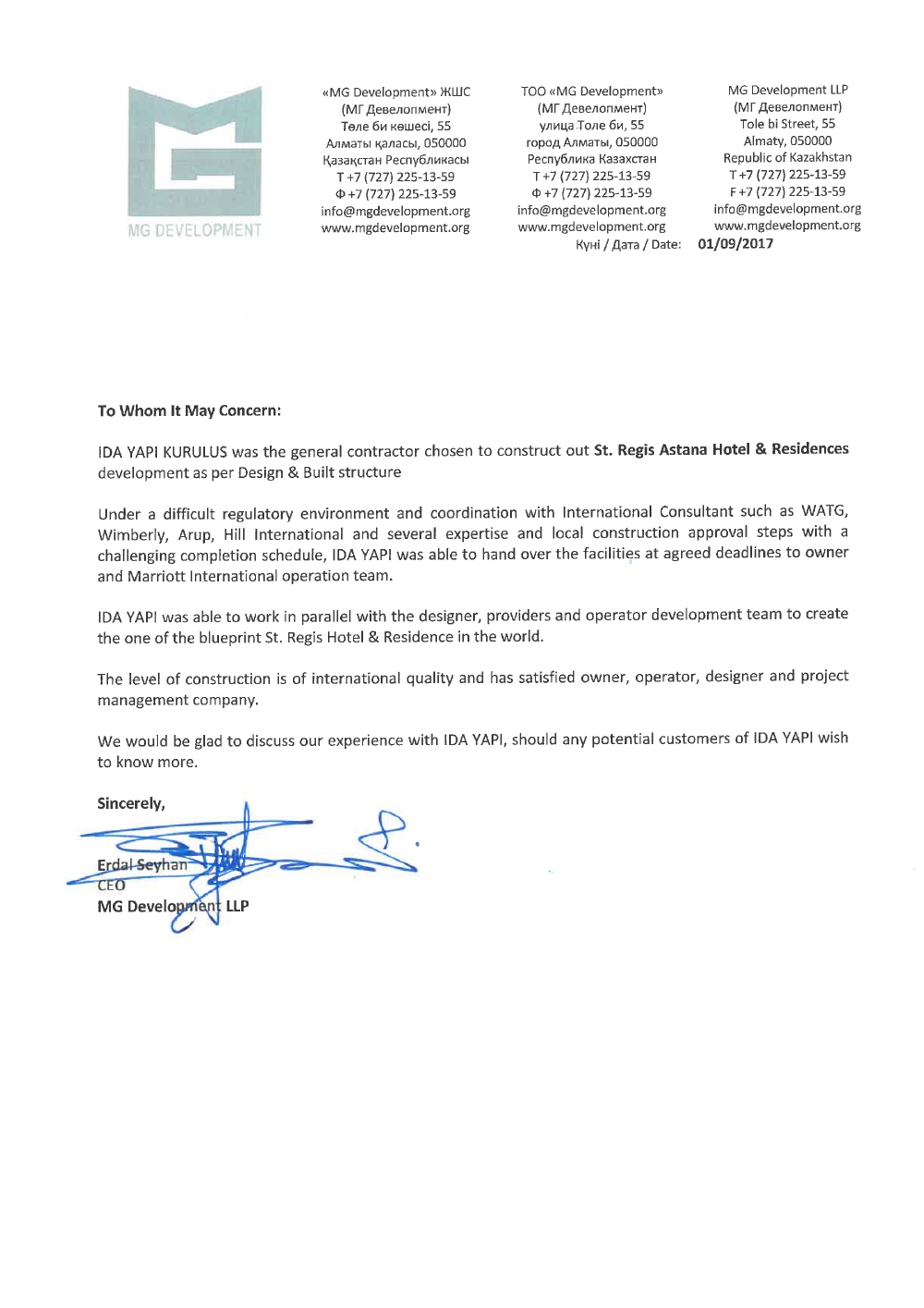 MG DEVELOPMENT

«MG Development» ЖШС
(МГ Девелопмент)
Төле би көшесі, 55
Алматы қаласы, 050000
Қазақстан Республикасы
Т +7 (727) 225-13-59
Ф +7 (727) 225-13-59
info@mgdevelopment.org
www.mgdevelopment.org

ТОО «MG Development»
(МГ Девелопмент)
улица Толе би, 55
город Алматы, 050000
Республика Казахстан
Т +7 (727) 225-13-59
Ф +7 (727) 225-13-59
info@mgdevelopment.org
www.mgdevelopment.org

MG Development LLP
(МГ Девелопмент)
Tole bi Street, 55
Almaty, 050000
Republic of Kazakhstan
T +7 (727) 225-13-59
F +7 (727) 225-13-59
info@mgdevelopment.org
www.mgdevelopment.org

Күні / Дата / Date: 01/09/2017

To Whom It May Concern:

IDA YAPI KURULUS was the general contractor chosen to construct out St. Regis Astana Hotel & Residences development as per Design & Built structure

Under a difficult regulatory environment and coordination with International Consultant such as WATG, Wimberly, Arup, Hill International and several expertise and local construction approval steps with a challenging completion schedule, IDA YAPI was able to hand over the facilities at agreed deadlines to owner and Marriott International operation team.

IDA YAPI was able to work in parallel with the designer, providers and operator development team to create the one of the blueprint St. Regis Hotel & Residence in the world.

The level of construction is of international quality and has satisfied owner, operator, designer and project management company.

We would be glad to discuss our experience with IDA YAPI, should any potential customers of IDA YAPI wish to know more.

Sincerely,

Erdal Seyhan
CEO
MG Development LLP